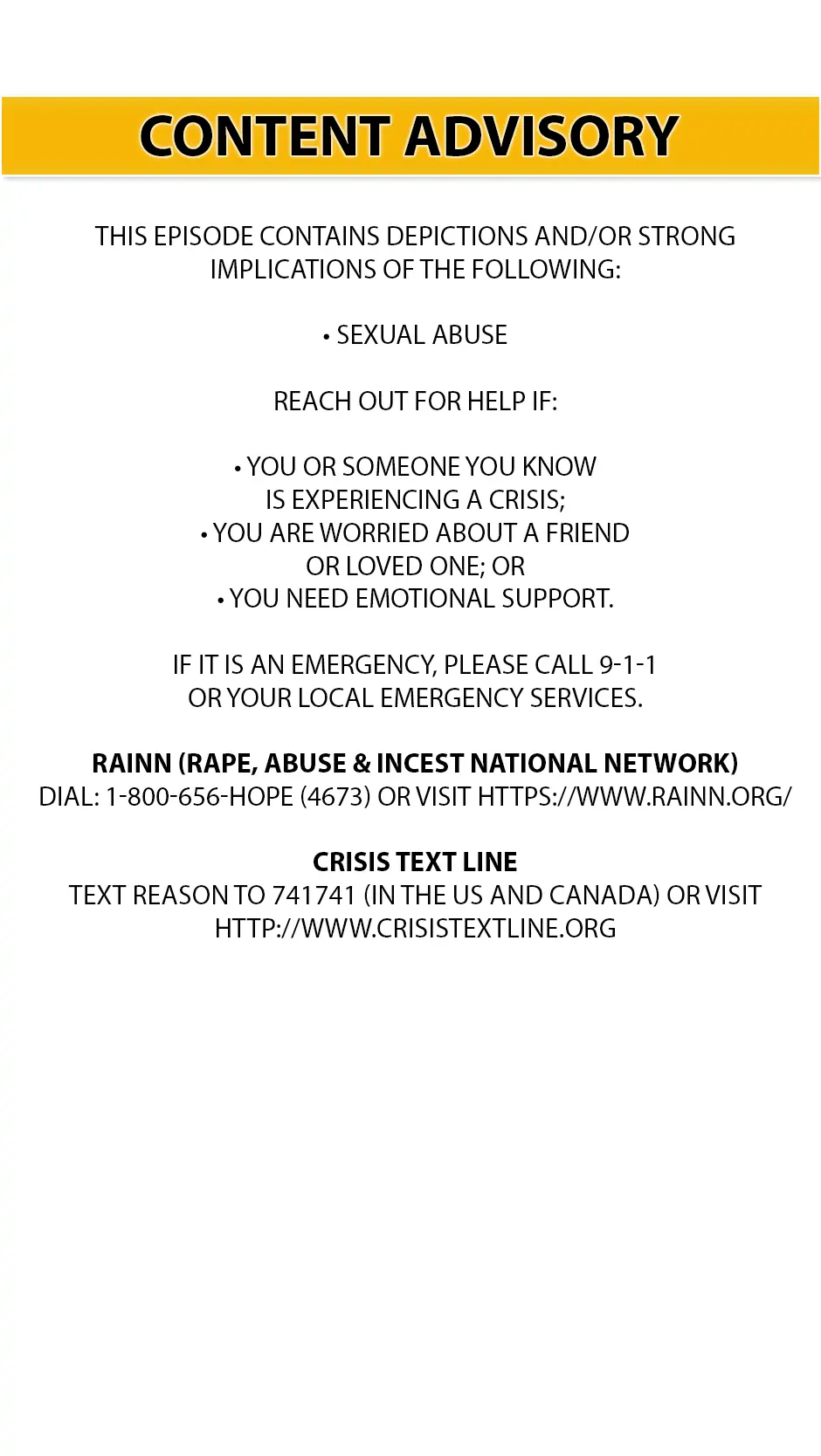 CONTENT ADVISORY

THIS EPISODE CONTAINS DEPICTIONS AND/OR STRONG IMPLICATIONS OF THE FOLLOWING:

• SEXUAL ABUSE

REACH OUT FOR HELP IF:

• YOU OR SOMEONE YOU KNOW IS EXPERIENCING A CRISIS;
• YOU ARE WORRIED ABOUT A FRIEND OR LOVED ONE; OR
• YOU NEED EMOTIONAL SUPPORT.

IF IT IS AN EMERGENCY, PLEASE CALL 9-1-1 OR YOUR LOCAL EMERGENCY SERVICES.

RAINN (RAPE, ABUSE & INCEST NATIONAL NETWORK)
DIAL: 1-800-656-HOPE (4673) OR VISIT HTTPS://WWW.RAINN.ORG/

CRISIS TEXT LINE
TEXT REASON TO 741741 (IN THE US AND CANADA) OR VISIT HTTP://WWW.CRISISTEXTLINE.ORG